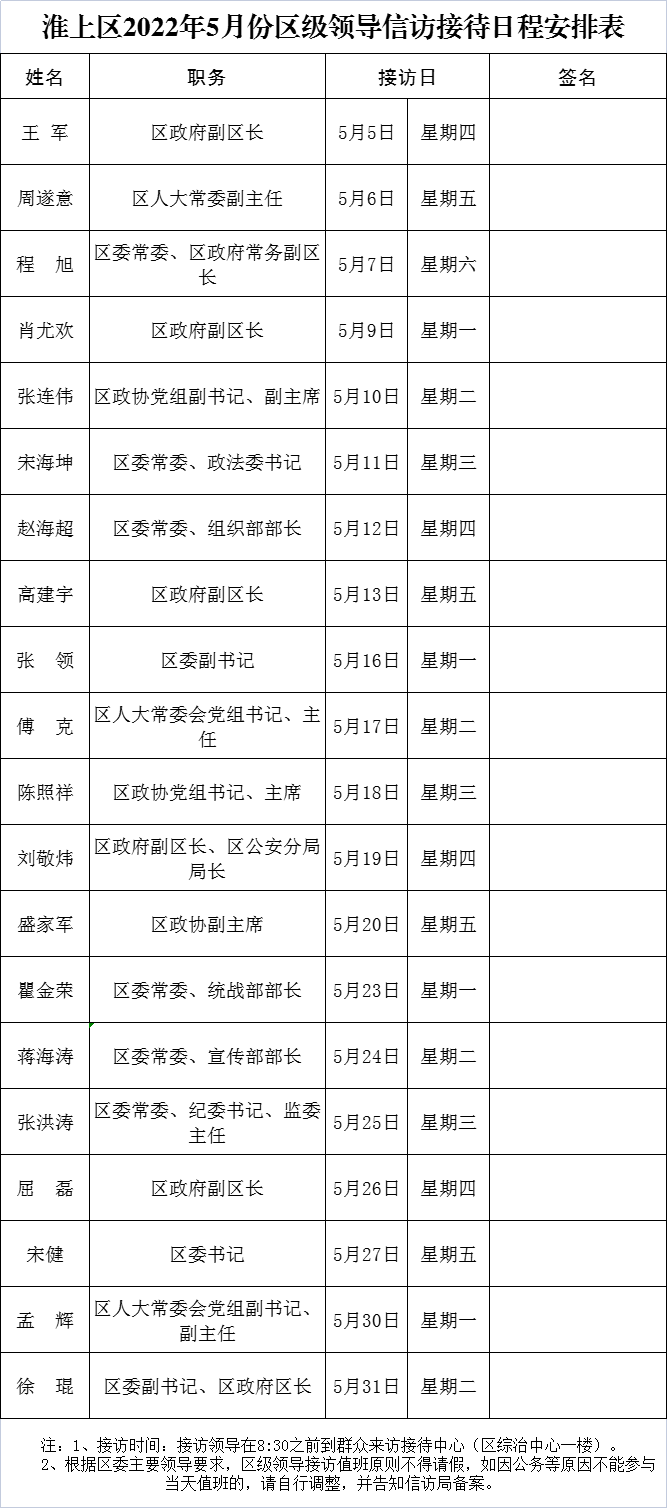 淮上区2022年5月份区级领导信访接待日程安排表

| 姓名 | 职务 | 接访日 | | 签名 |
|---|---|---|---|---|
| 王　军 | 区政府副区长 | 5月5日 | 星期四 | |
| 周遂意 | 区人大常委副主任 | 5月6日 | 星期五 | |
| 程　旭 | 区委常委、区政府常务副区长 | 5月7日 | 星期六 | |
| 肖尤欢 | 区政府副区长 | 5月9日 | 星期一 | |
| 张连伟 | 区政协党组副书记、副主席 | 5月10日 | 星期二 | |
| 宋海坤 | 区委常委、政法委书记 | 5月11日 | 星期三 | |
| 赵海超 | 区委常委、组织部部长 | 5月12日 | 星期四 | |
| 高建宇 | 区政府副区长 | 5月13日 | 星期五 | |
| 张　领 | 区委副书记 | 5月16日 | 星期一 | |
| 傅　克 | 区人大常委会党组书记、主任 | 5月17日 | 星期二 | |
| 陈照祥 | 区政协党组书记、主席 | 5月18日 | 星期三 | |
| 刘敬炜 | 区政府副区长、区公安分局局长 | 5月19日 | 星期四 | |
| 盛家军 | 区政协副主席 | 5月20日 | 星期五 | |
| 瞿金荣 | 区委常委、统战部部长 | 5月23日 | 星期一 | |
| 蒋海涛 | 区委常委、宣传部部长 | 5月24日 | 星期二 | |
| 张洪涛 | 区委常委、纪委书记、监委主任 | 5月25日 | 星期三 | |
| 屈　磊 | 区政府副区长 | 5月26日 | 星期四 | |
| 宋健 | 区委书记 | 5月27日 | 星期五 | |
| 孟　辉 | 区人大常委会党组副书记、副主任 | 5月30日 | 星期一 | |
| 徐　琨 | 区委副书记、区政府区长 | 5月31日 | 星期二 | |

注：1、接访时间：接访领导在8:30之前到群众来访接待中心（区综治中心一楼）。
2、根据区委主要领导要求，区级领导接访值班原则不得请假，如因公务等原因不能参与当天值班的，请自行调整，并告知信访局备案。